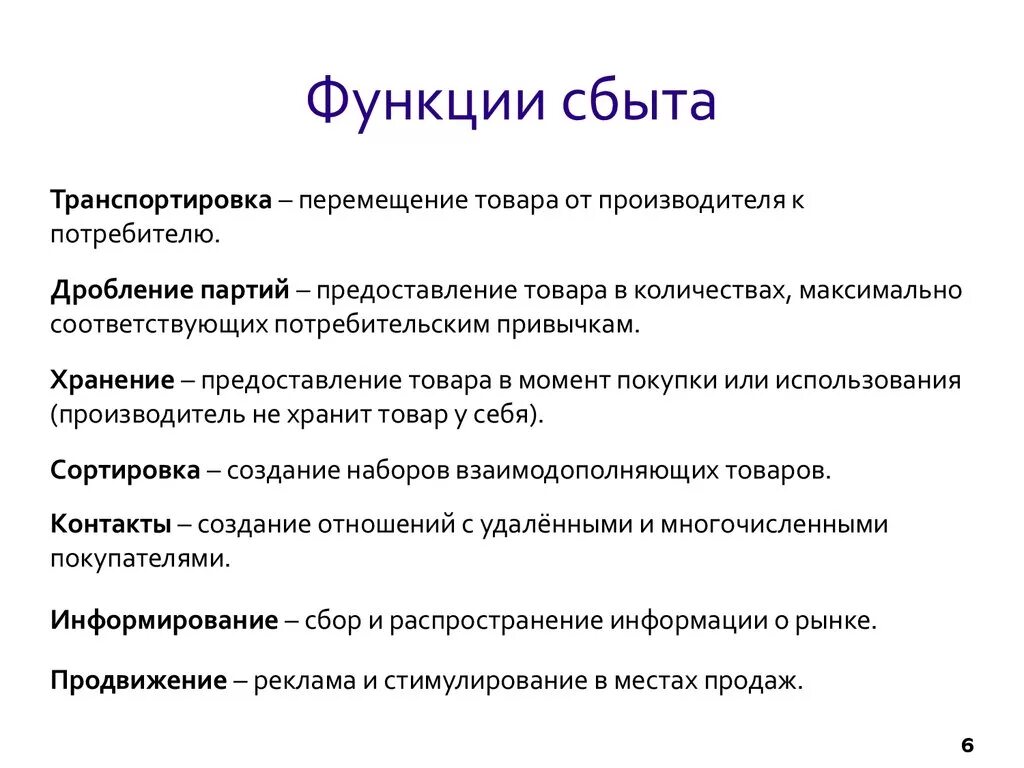 Функции сбыта

Транспортировка – перемещение товара от производителя к потребителю.

Дробление партий – предоставление товара в количествах, максимально соответствующих потребительским привычкам.

Хранение – предоставление товара в момент покупки или использования (производитель не хранит товар у себя).

Сортировка – создание наборов взаимодополняющих товаров.

Контакты – создание отношений с удалёнными и многочисленными покупателями.

Информирование – сбор и распространение информации о рынке.

Продвижение – реклама и стимулирование в местах продаж.

6